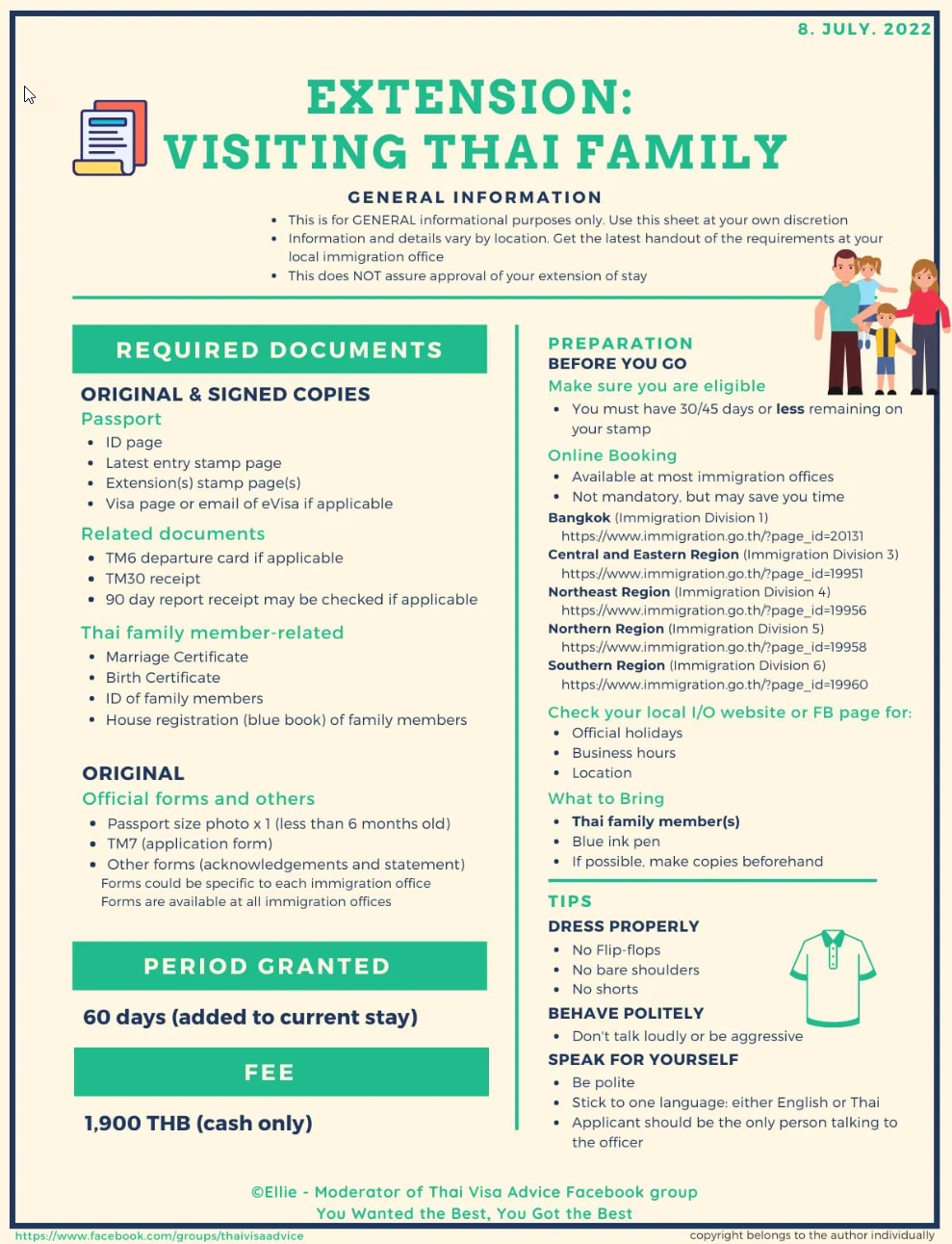 8. JULY. 2022

EXTENSION:
VISITING THAI FAMILY

GENERAL INFORMATION

- This is for GENERAL informational purposes only. Use this sheet at your own discretion
- Information and details vary by location. Get the latest handout of the requirements at your local immigration office
- This does NOT assure approval of your extension of stay

REQUIRED DOCUMENTS

ORIGINAL & SIGNED COPIES

Passport
- ID page
- Latest entry stamp page
- Extension(s) stamp page(s)
- Visa page or email of eVisa if applicable

Related documents
- TM6 departure card if applicable
- TM30 receipt
- 90 day report receipt may be checked if applicable

Thai family member-related
- Marriage Certificate
- Birth Certificate
- ID of family members
- House registration (blue book) of family members

ORIGINAL
Official forms and others
- Passport size photo x 1 (less than 6 months old)
- TM7 (application form)
- Other forms (acknowledgements and statement)
Forms could be specific to each immigration office
Forms are available at all immigration offices

PERIOD GRANTED

60 days (added to current stay)

FEE

1,900 THB (cash only)

PREPARATION
BEFORE YOU GO

Make sure you are eligible
- You must have 30/45 days or less remaining on your stamp

Online Booking
- Available at most immigration offices
- Not mandatory, but may save you time

Bangkok (Immigration Division 1)
https://www.immigration.go.th/?page_id=20131
Central and Eastern Region (Immigration Division 3)
https://www.immigration.go.th/?page_id=19951
Northeast Region (Immigration Division 4)
https://www.immigration.go.th/?page_id=19956
Northern Region (Immigration Division 5)
https://www.immigration.go.th/?page_id=19958
Southern Region (Immigration Division 6)
https://www.immigration.go.th/?page_id=19960

Check your local I/O website or FB page for:
- Official holidays
- Business hours
- Location

What to Bring
- Thai family member(s)
- Blue ink pen
- If possible, make copies beforehand

TIPS

DRESS PROPERLY
- No Flip-flops
- No bare shoulders
- No shorts

BEHAVE POLITELY
- Don't talk loudly or be aggressive

SPEAK FOR YOURSELF
- Be polite
- Stick to one language: either English or Thai
- Applicant should be the only person talking to the officer

©Ellie - Moderator of Thai Visa Advice Facebook group
You Wanted the Best, You Got the Best

https://www.facebook.com/groups/thaivisaadvice
copyright belongs to the author individually